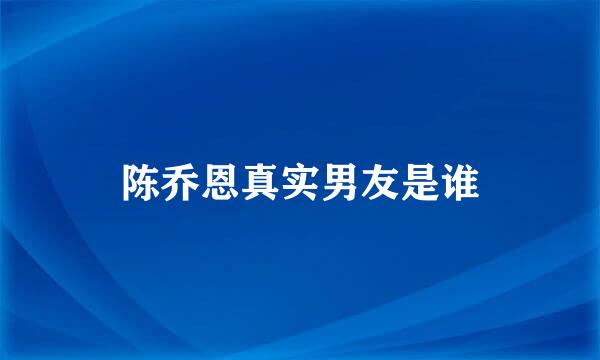 陈乔恩真实男友是谁